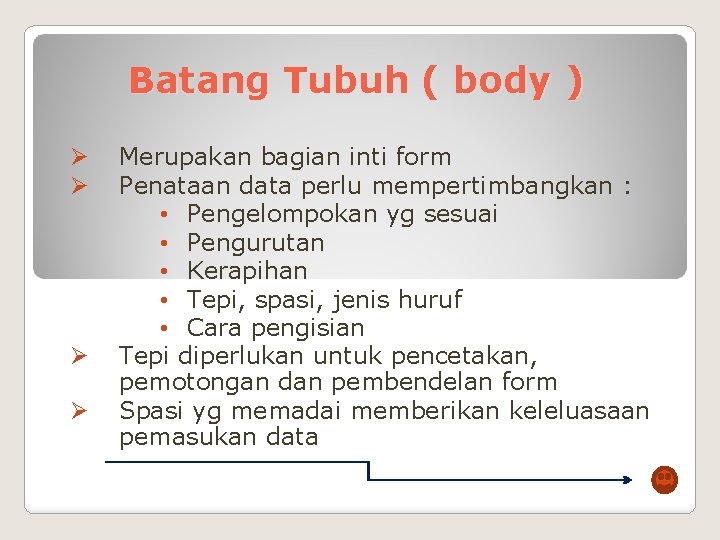 Batang Tubuh ( body )

➢ Merupakan bagian inti form
➢ Penataan data perlu mempertimbangkan :
• Pengelompokan yg sesuai
• Pengurutan
• Kerapihan
• Tepi, spasi, jenis huruf
• Cara pengisian
➢ Tepi diperlukan untuk pencetakan, pemotongan dan pembendelan form
➢ Spasi yg memadai memberikan keleluasaan pemasukan data